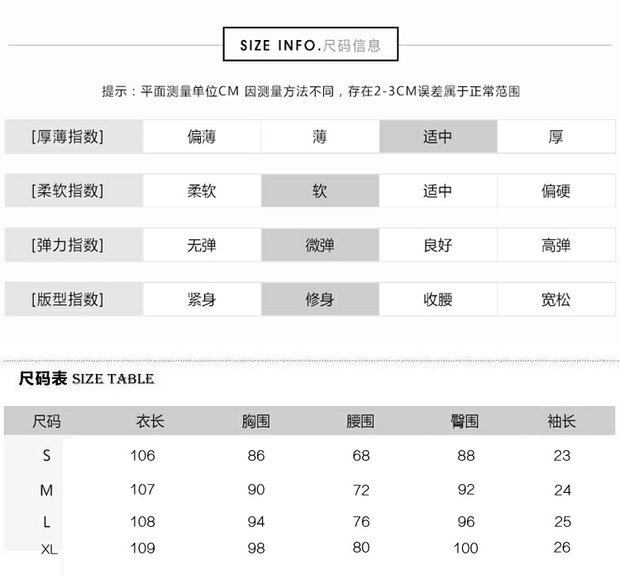 SIZE INFO.尺码信息

提示：平面测量单位CM 因测量方法不同，存在2-3CM误差属于正常范围

| [厚薄指数] | 偏薄 | 薄 | 适中 | 厚 |
|---|---|---|---|---|
| [柔软指数] | 柔软 | 软 | 适中 | 偏硬 |
| [弹力指数] | 无弹 | 微弹 | 良好 | 高弹 |
| [版型指数] | 紧身 | 修身 | 收腰 | 宽松 |

尺码表 SIZE TABLE

| 尺码 | 衣长 | 胸围 | 腰围 | 臀围 | 袖长 |
|---|---|---|---|---|---|
| S | 106 | 86 | 68 | 88 | 23 |
| M | 107 | 90 | 72 | 92 | 24 |
| L | 108 | 94 | 76 | 96 | 25 |
| XL | 109 | 98 | 80 | 100 | 26 |